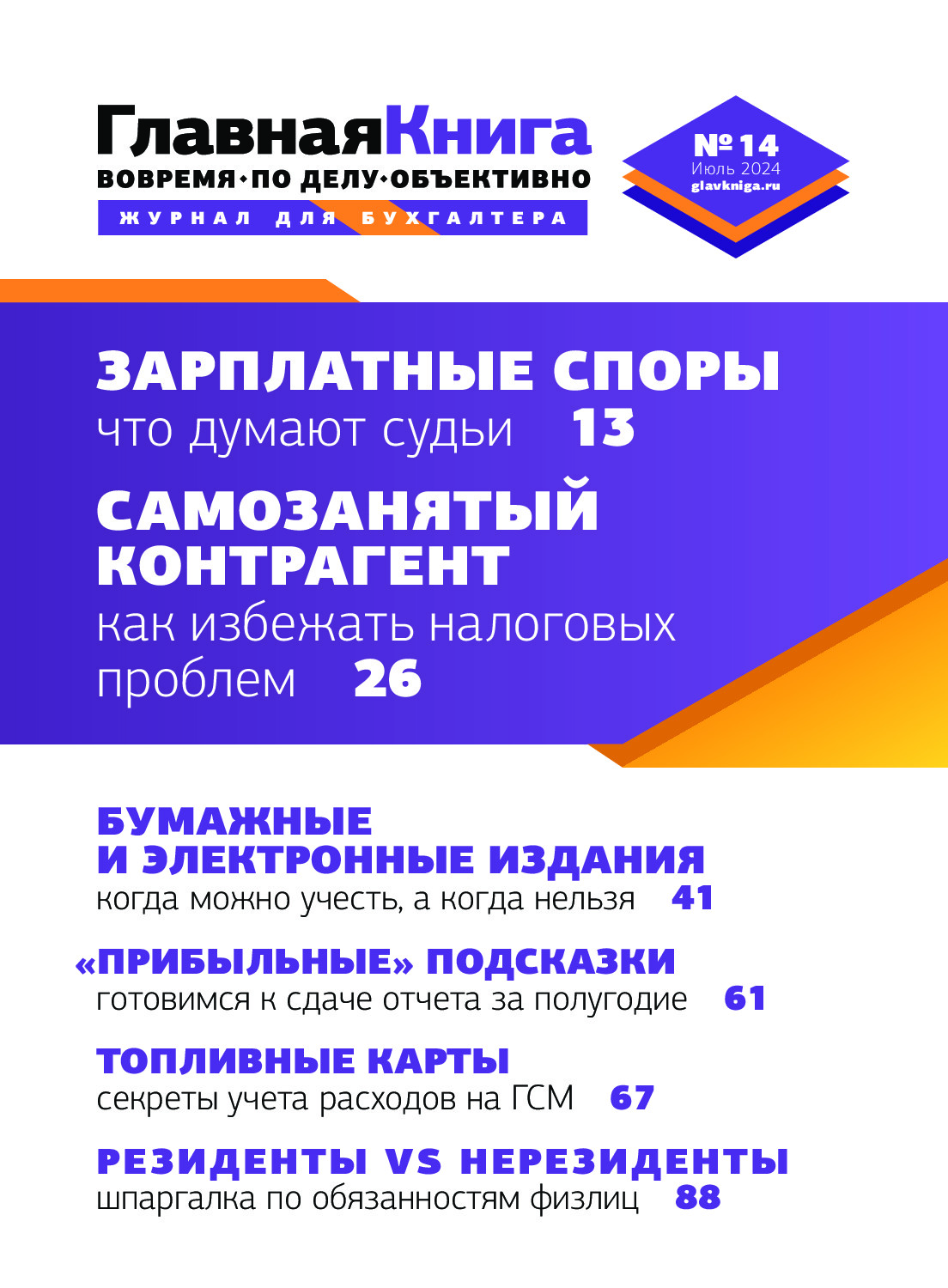 ГлавнаяКнига
ВОВРЕМЯ•ПО ДЕЛУ•ОБЪЕКТИВНО
ЖУРНАЛ ДЛЯ БУХГАЛТЕРА

№ 14
Июль 2024
glavkniga.ru

ЗАРПЛАТНЫЕ СПОРЫ
что думают судьи 13

САМОЗАНЯТЫЙ КОНТРАГЕНТ
как избежать налоговых проблем 26

БУМАЖНЫЕ И ЭЛЕКТРОННЫЕ ИЗДАНИЯ
когда можно учесть, а когда нельзя 41

«ПРИБЫЛЬНЫЕ» ПОДСКАЗКИ
готовимся к сдаче отчета за полугодие 61

ТОПЛИВНЫЕ КАРТЫ
секреты учета расходов на ГСМ 67

РЕЗИДЕНТЫ VS НЕРЕЗИДЕНТЫ
шпаргалка по обязанностям физлиц 88